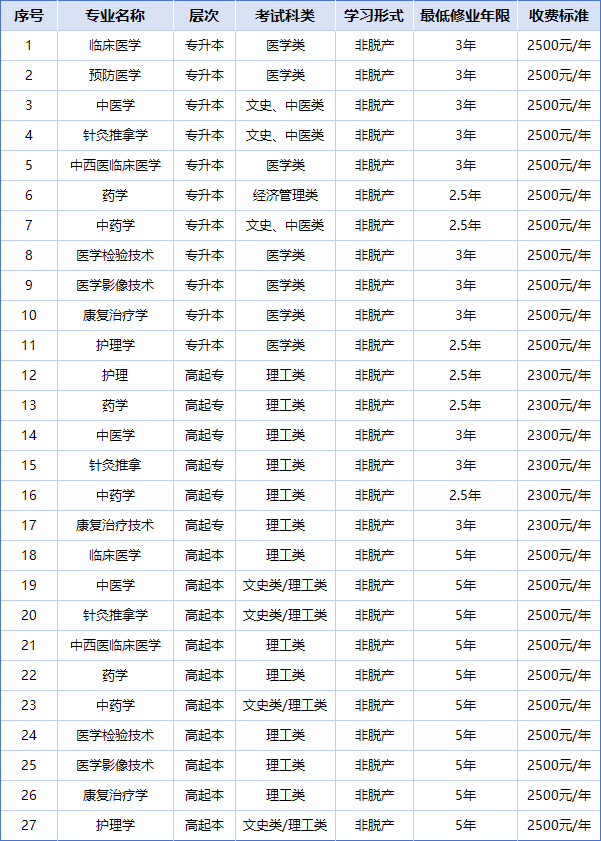 | 序号 | 专业名称 | 层次 | 考试科类 | 学习形式 | 最低修业年限 | 收费标准 |
|---|---|---|---|---|---|---|
| 1 | 临床医学 | 专升本 | 医学类 | 非脱产 | 3年 | 2500元/年 |
| 2 | 预防医学 | 专升本 | 医学类 | 非脱产 | 3年 | 2500元/年 |
| 3 | 中医学 | 专升本 | 文史、中医类 | 非脱产 | 3年 | 2500元/年 |
| 4 | 针灸推拿学 | 专升本 | 文史、中医类 | 非脱产 | 3年 | 2500元/年 |
| 5 | 中西医临床医学 | 专升本 | 医学类 | 非脱产 | 3年 | 2500元/年 |
| 6 | 药学 | 专升本 | 经济管理类 | 非脱产 | 2.5年 | 2500元/年 |
| 7 | 中药学 | 专升本 | 文史、中医类 | 非脱产 | 2.5年 | 2500元/年 |
| 8 | 医学检验技术 | 专升本 | 医学类 | 非脱产 | 3年 | 2500元/年 |
| 9 | 医学影像技术 | 专升本 | 医学类 | 非脱产 | 3年 | 2500元/年 |
| 10 | 康复治疗学 | 专升本 | 医学类 | 非脱产 | 3年 | 2500元/年 |
| 11 | 护理学 | 专升本 | 医学类 | 非脱产 | 2.5年 | 2500元/年 |
| 12 | 护理 | 高起专 | 理工类 | 非脱产 | 2.5年 | 2300元/年 |
| 13 | 药学 | 高起专 | 理工类 | 非脱产 | 2.5年 | 2300元/年 |
| 14 | 中医学 | 高起专 | 理工类 | 非脱产 | 3年 | 2300元/年 |
| 15 | 针灸推拿 | 高起专 | 理工类 | 非脱产 | 3年 | 2300元/年 |
| 16 | 中药学 | 高起专 | 理工类 | 非脱产 | 2.5年 | 2300元/年 |
| 17 | 康复治疗技术 | 高起专 | 理工类 | 非脱产 | 3年 | 2300元/年 |
| 18 | 临床医学 | 高起本 | 理工类 | 非脱产 | 5年 | 2500元/年 |
| 19 | 中医学 | 高起本 | 文史类/理工类 | 非脱产 | 5年 | 2500元/年 |
| 20 | 针灸推拿学 | 高起本 | 文史类/理工类 | 非脱产 | 5年 | 2500元/年 |
| 21 | 中西医临床医学 | 高起本 | 理工类 | 非脱产 | 5年 | 2500元/年 |
| 22 | 药学 | 高起本 | 理工类 | 非脱产 | 5年 | 2500元/年 |
| 23 | 中药学 | 高起本 | 文史类/理工类 | 非脱产 | 5年 | 2500元/年 |
| 24 | 医学检验技术 | 高起本 | 理工类 | 非脱产 | 5年 | 2500元/年 |
| 25 | 医学影像技术 | 高起本 | 理工类 | 非脱产 | 5年 | 2500元/年 |
| 26 | 康复治疗学 | 高起本 | 理工类 | 非脱产 | 5年 | 2500元/年 |
| 27 | 护理学 | 高起本 | 文史类/理工类 | 非脱产 | 5年 | 2500元/年 |